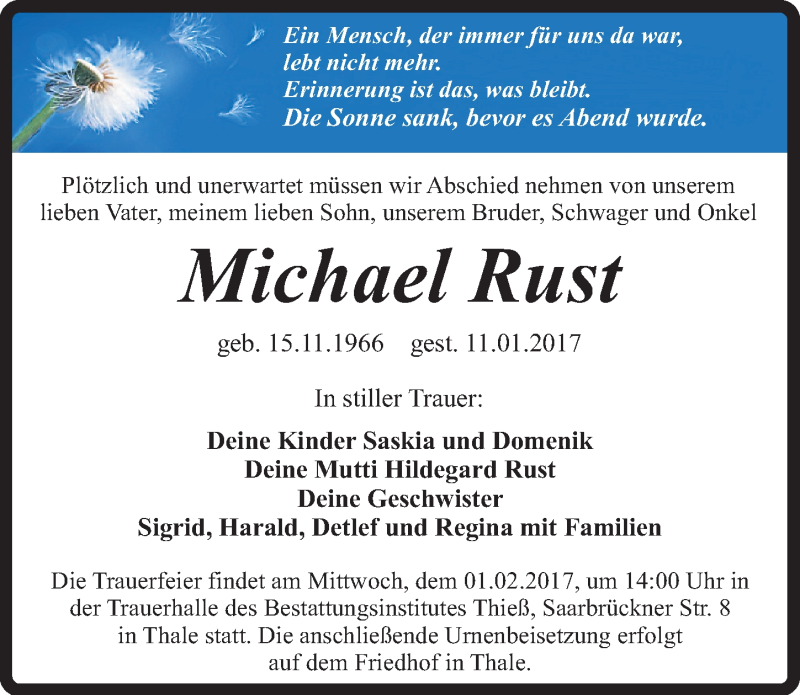 Ein Mensch, der immer für uns da war,
lebt nicht mehr.
Erinnerung ist das, was bleibt.
Die Sonne sank, bevor es Abend wurde.

Plötzlich und unerwartet müssen wir Abschied nehmen von unserem lieben Vater, meinem lieben Sohn, unserem Bruder, Schwager und Onkel

Michael Rust

geb. 15.11.1966 gest. 11.01.2017

In stiller Trauer:

Deine Kinder Saskia und Domenik
Deine Mutti Hildegard Rust
Deine Geschwister
Sigrid, Harald, Detlef und Regina mit Familien

Die Trauerfeier findet am Mittwoch, dem 01.02.2017, um 14:00 Uhr in der Trauerhalle des Bestattungsinstitutes Thieß, Saarbrückner Str. 8 in Thale statt. Die anschließende Urnenbeisetzung erfolgt auf dem Friedhof in Thale.